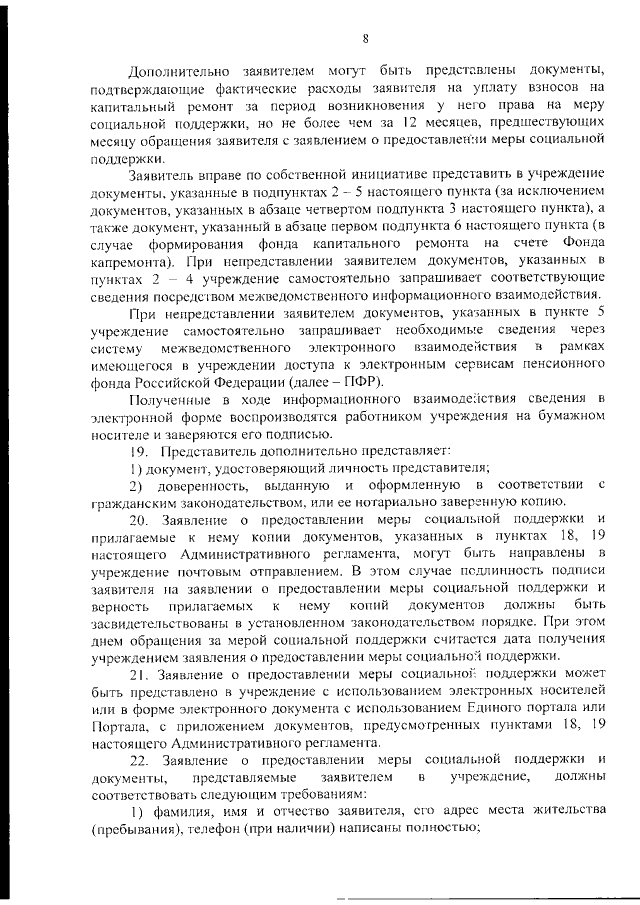 8

Дополнительно заявителем могут быть представлены документы, подтверждающие фактические расходы заявителя на уплату взносов на капитальный ремонт за период возникновения у него права на меру социальной поддержки, но не более чем за 12 месяцев, предшествующих месяцу обращения заявителя с заявлением о предоставлении меры социальной поддержки.

Заявитель вправе по собственной инициативе представить в учреждение документы, указанные в подпунктах 2 – 5 настоящего пункта (за исключением документов, указанных в абзаце четвертом подпункта 3 настоящего пункта), а также документ, указанный в абзаце первом подпункта 6 настоящего пункта (в случае формирования фонда капитального ремонта на счете Фонда капремонта). При непредставлении заявителем документов, указанных в пунктах 2 – 4 учреждение самостоятельно запрашивает соответствующие сведения посредством межведомственного информационного взаимодействия.

При непредставлении заявителем документов, указанных в пункте 5 учреждение самостоятельно запрашивает необходимые сведения через систему межведомственного электронного взаимодействия в рамках имеющегося в учреждении доступа к электронным сервисам пенсионного фонда Российской Федерации (далее – ПФР).

Полученные в ходе информационного взаимодействия сведения в электронной форме воспроизводятся работником учреждения на бумажном носителе и заверяются его подписью.

19. Представитель дополнительно представляет:

1) документ, удостоверяющий личность представителя;

2) доверенность, выданную и оформленную в соответствии с гражданским законодательством, или ее нотариально заверенную копию.

20. Заявление о предоставлении меры социальной поддержки и прилагаемые к нему копии документов, указанных в пунктах 18, 19 настоящего Административного регламента, могут быть направлены в учреждение почтовым отправлением. В этом случае подлинность подписи заявителя на заявлении о предоставлении меры социальной поддержки и верность прилагаемых к нему копий документов должны быть засвидетельствованы в установленном законодательством порядке. При этом днем обращения за мерой социальной поддержки считается дата получения учреждением заявления о предоставлении меры социальной поддержки.

21. Заявление о предоставлении меры социальной поддержки может быть представлено в учреждение с использованием электронных носителей или в форме электронного документа с использованием Единого портала или Портала, с приложением документов, предусмотренных пунктами 18, 19 настоящего Административного регламента.

22. Заявление о предоставлении меры социальной поддержки и документы, представляемые заявителем в учреждение, должны соответствовать следующим требованиям:

1) фамилия, имя и отчество заявителя, его адрес места жительства (пребывания), телефон (при наличии) написаны полностью;